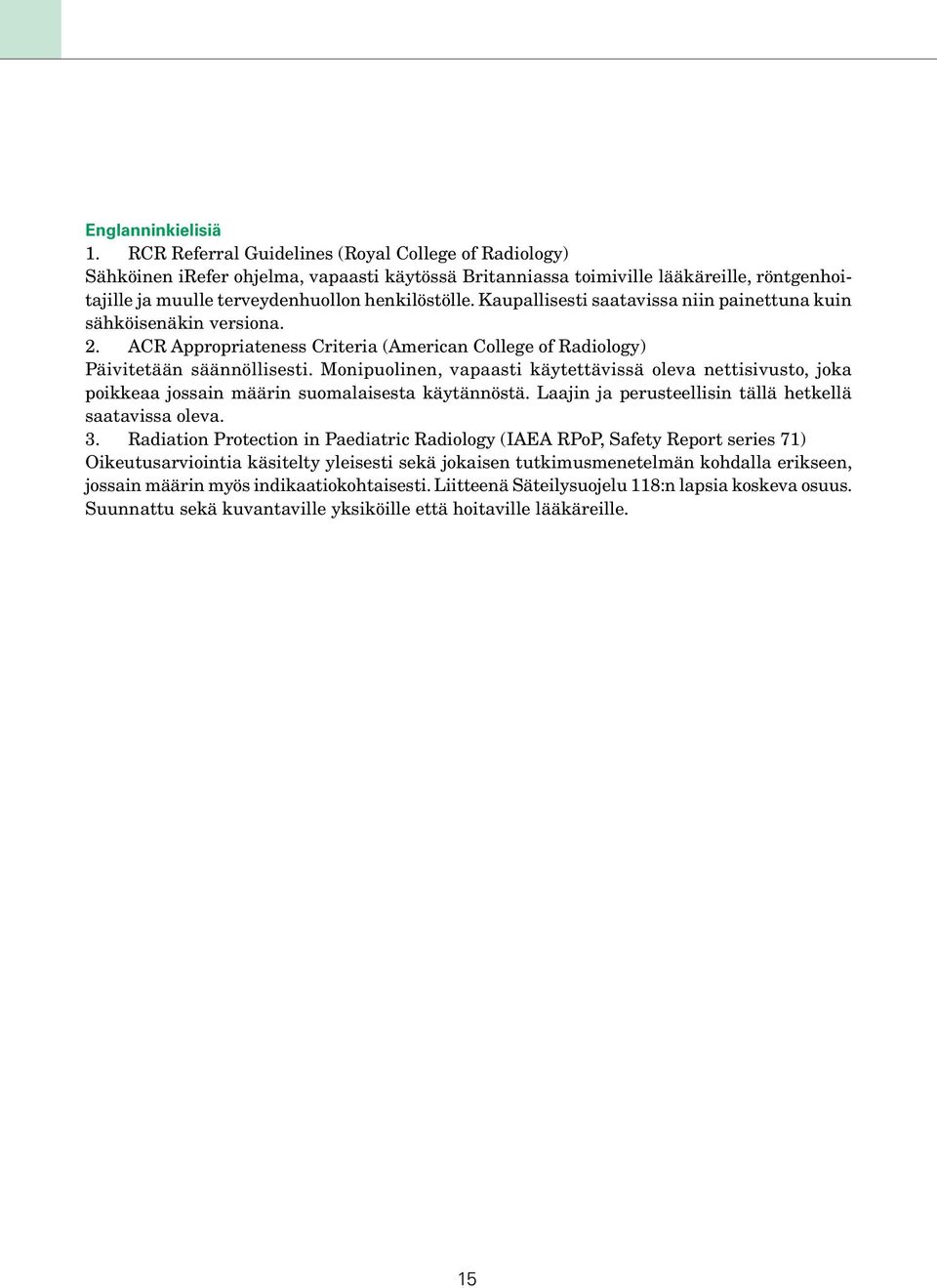 Englanninkielisiä

1. RCR Referral Guidelines (Royal College of Radiology)
Sähköinen iRefer ohjelma, vapaasti käytössä Britanniassa toimiville lääkäreille, röntgenhoitajille ja muulle terveydenhuollon henkilöstölle. Kaupallisesti saatavissa niin painettuna kuin sähköisenäkin versiona.

2. ACR Appropriateness Criteria (American College of Radiology)
Päivitetään säännöllisesti. Monipuolinen, vapaasti käytettävissä oleva nettisivusto, joka poikkeaa jossain määrin suomalaisesta käytännöstä. Laajin ja perusteellisin tällä hetkellä saatavissa oleva.

3. Radiation Protection in Paediatric Radiology (IAEA RPoP, Safety Report series 71)
Oikeutusarviointia käsitelty yleisesti sekä jokaisen tutkimusmenetelmän kohdalla erikseen, jossain määrin myös indikaatiokohtaisesti. Liitteenä Säteilysuojelu 118:n lapsia koskeva osuus. Suunnattu sekä kuvantaville yksiköille että hoitaville lääkäreille.

15